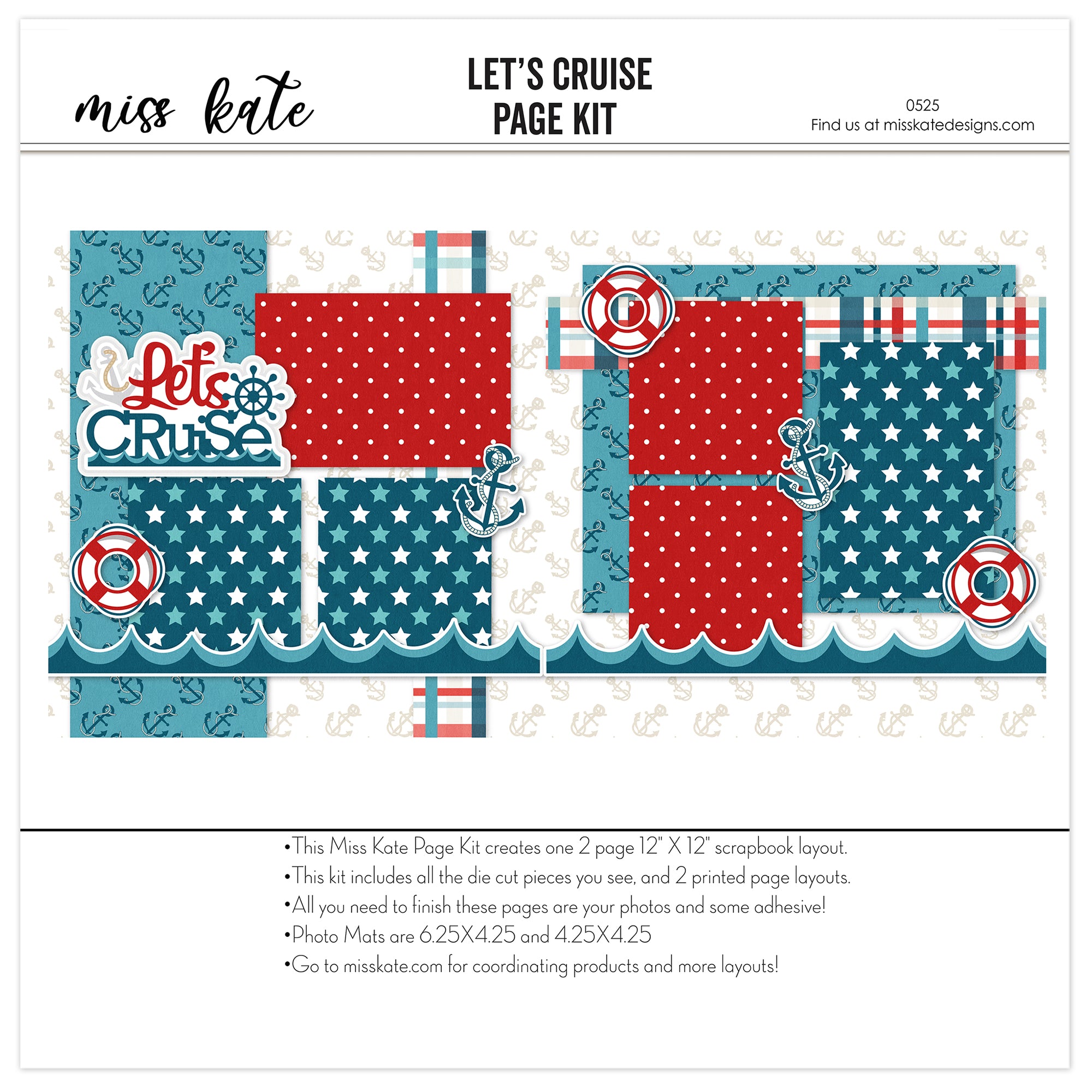 miss kate

LET'S CRUISE
PAGE KIT

0525
Find us at misskatedesigns.com

Let's
CRuiSe

• This Miss Kate Page Kit creates one 2 page 12" X 12" scrapbook layout.
• This kit includes all the die cut pieces you see, and 2 printed page layouts.
• All you need to finish these pages are your photos and some adhesive!
• Photo Mats are 6.25X4.25 and 4.25X4.25
• Go to misskate.com for coordinating products and more layouts!